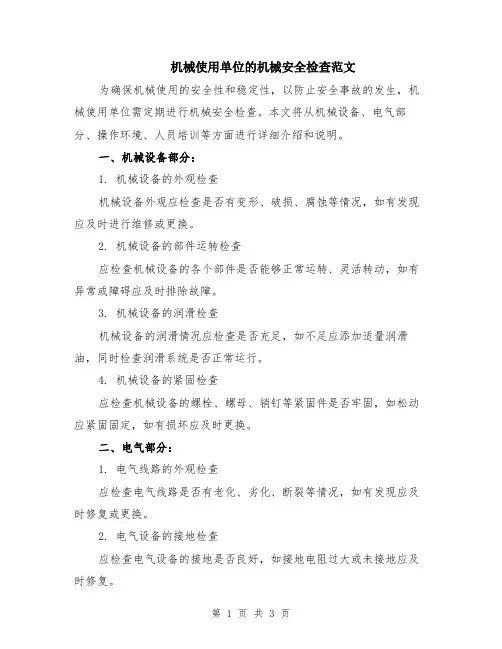 机械使用单位的机械安全检查范文

为确保机械使用的安全性和稳定性，以防止安全事故的发生，机械使用单位需定期进行机械安全检查。本文将从机械设备、电气部分、操作环境、人员培训等方面进行详细介绍和说明。

一、机械设备部分：

1. 机械设备的外观检查

机械设备外观应检查是否有变形、破损、腐蚀等情况，如有发现应及时进行维修或更换。

2. 机械设备的部件运转检查

应检查机械设备的各个部件是否能够正常运转、灵活转动，如有异常或障碍应及时排除故障。

3. 机械设备的润滑检查

机械设备的润滑情况应检查是否充足，如不足应添加适量润滑油，同时检查润滑系统是否正常运行。

4. 机械设备的紧固检查

应检查机械设备的螺栓、螺母、销钉等紧固件是否牢固，如松动应紧固固定，如有损坏应及时更换。

二、电气部分：

1. 电气线路的外观检查

应检查电气线路是否有老化、劣化、断裂等情况，如有发现应及时修复或更换。

2. 电气设备的接地检查

应检查电气设备的接地是否良好，如接地电阻过大或未接地应及时修复。

第 1 页 共 3 页